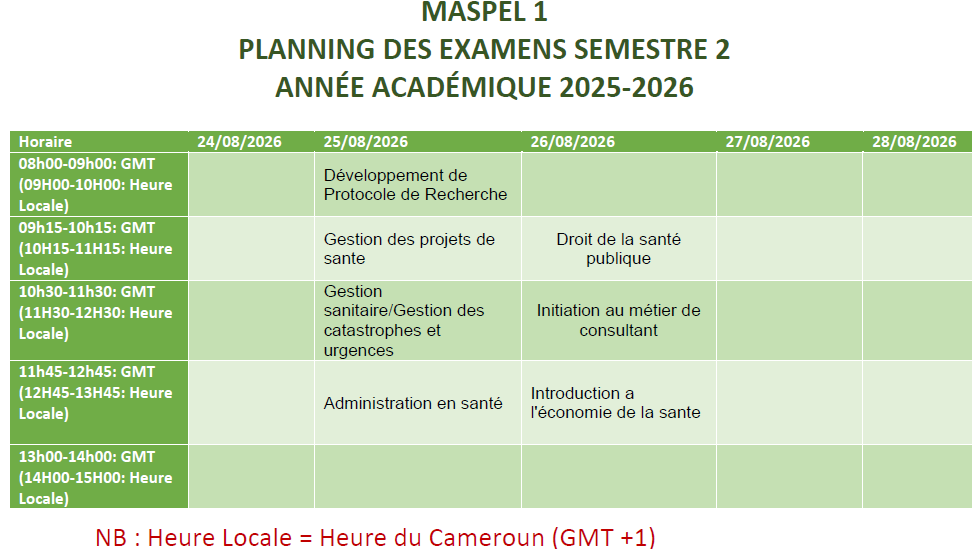 MASPEL 1
PLANNING DES EXAMENS SEMESTRE 2
ANNÉE ACADÉMIQUE 2025-2026

| Horaire | 24/08/2026 | 25/08/2026 | 26/08/2026 | 27/08/2026 | 28/08/2026 |
|---|---|---|---|---|---|
| 08h00-09h00: GMT (09H00-10H00: Heure Locale) | | Développement de Protocole de Recherche | | | |
| 09h15-10h15: GMT (10H15-11H15: Heure Locale) | | Gestion des projets de sante | Droit de la santé publique | | |
| 10h30-11h30: GMT (11H30-12H30: Heure Locale) | | Gestion sanitaire/Gestion des catastrophes et urgences | Initiation au métier de consultant | | |
| 11h45-12h45: GMT (12H45-13H45: Heure Locale) | | Administration en santé | Introduction a l'économie de la sante | | |
| 13h00-14h00: GMT (14H00-15H00: Heure Locale) | | | | | |

NB : Heure Locale = Heure du Cameroun (GMT +1)